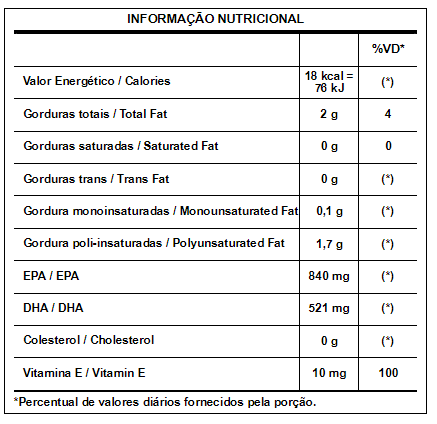 INFORMAÇÃO NUTRICIONAL

| | | %VD* |
|---|---|---|
| Valor Energético / Calories | 18 kcal = 76 kJ | (*) |
| Gorduras totais / Total Fat | 2 g | 4 |
| Gorduras saturadas / Saturated Fat | 0 g | 0 |
| Gorduras trans / Trans Fat | 0 g | (*) |
| Gordura monoinsaturadas / Monounsaturated Fat | 0,1 g | (*) |
| Gordura poli-insaturadas / Polyunsaturated Fat | 1,7 g | (*) |
| EPA / EPA | 840 mg | (*) |
| DHA / DHA | 521 mg | (*) |
| Colesterol / Cholesterol | 0 g | (*) |
| Vitamina E / Vitamin E | 10 mg | 100 |

*Percentual de valores diários fornecidos pela porção.